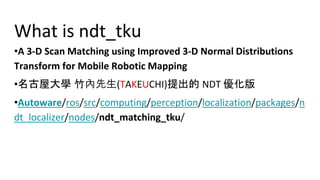 What is ndt_tku

•A 3-D Scan Matching using Improved 3-D Normal Distributions Transform for Mobile Robotic Mapping

•名古屋大學 竹內先生(TAKEUCHI)提出的 NDT 優化版

•Autoware/ros/src/computing/perception/localization/packages/ndt_localizer/nodes/ndt_matching_tku/